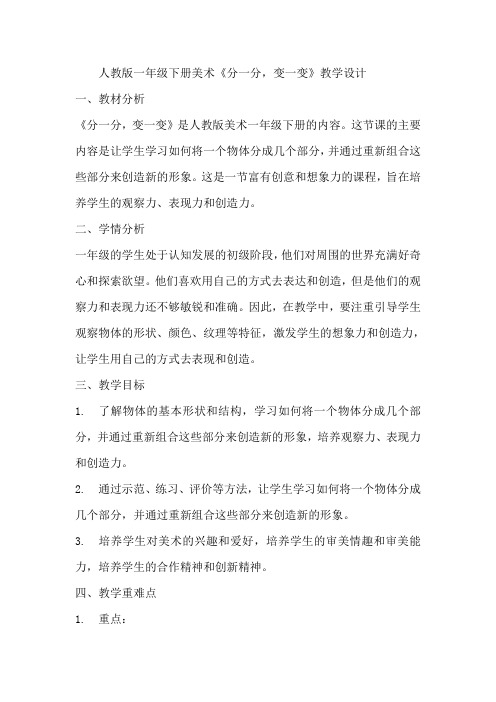 人教版一年级下册美术《分一分，变一变》教学设计

一、教材分析

《分一分，变一变》是人教版美术一年级下册的内容。这节课的主要内容是让学生学习如何将一个物体分成几个部分，并通过重新组合这些部分来创造新的形象。这是一节富有创意和想象力的课程，旨在培养学生的观察力、表现力和创造力。

二、学情分析

一年级的学生处于认知发展的初级阶段，他们对周围的世界充满好奇心和探索欲望。他们喜欢用自己的方式去表达和创造，但是他们的观察力和表现力还不够敏锐和准确。因此，在教学中，要注重引导学生观察物体的形状、颜色、纹理等特征，激发学生的想象力和创造力，让学生用自己的方式去表现和创造。

三、教学目标

1. 了解物体的基本形状和结构，学习如何将一个物体分成几个部分，并通过重新组合这些部分来创造新的形象，培养观察力、表现力和创造力。

2. 通过示范、练习、评价等方法，让学生学习如何将一个物体分成几个部分，并通过重新组合这些部分来创造新的形象。

3. 培养学生对美术的兴趣和爱好，培养学生的审美情趣和审美能力，培养学生的合作精神和创新精神。

四、教学重难点

1. 重点：